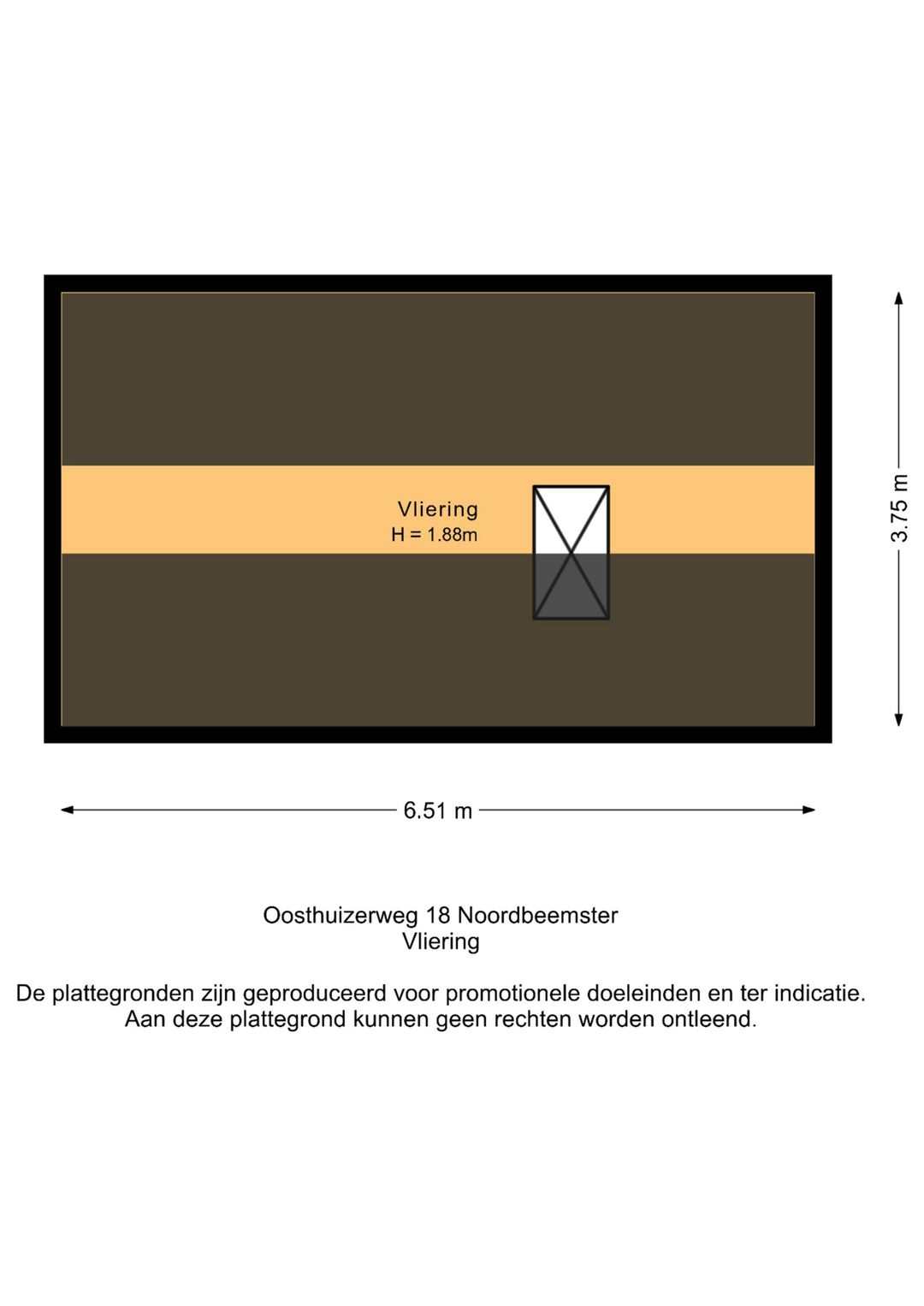 Vliering
H = 1.88m

3.75 m

6.51 m

Oosthuizerweg 18 Noordbeemster
Vliering

De plattegronden zijn geproduceerd voor promotionele doeleinden en ter indicatie.
Aan deze plattegrond kunnen geen rechten worden ontleend.